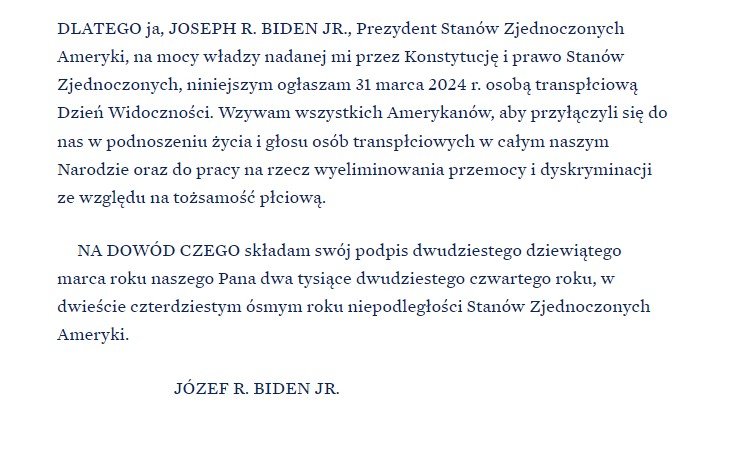 DLATEGO ja, JOSEPH R. BIDEN JR., Prezydent Stanów Zjednoczonych Ameryki, na mocy władzy nadanej mi przez Konstytucję i prawo Stanów Zjednoczonych, niniejszym ogłaszam 31 marca 2024 r. osobą transpłciową Dzień Widoczności. Wzywam wszystkich Amerykanów, aby przyłączyli się do nas w podnoszeniu życia i głosu osób transpłciowych w całym naszym Narodzie oraz do pracy na rzecz wyeliminowania przemocy i dyskryminacji ze względu na tożsamość płciową.

NA DOWÓD CZEGO składam swój podpis dwudziestego dziewiątego marca roku naszego Pana dwa tysiące dwudziestego czwartego roku, w dwieście czterdziestym ósmym roku niepodległości Stanów Zjednoczonych Ameryki.

JÓZEF R. BIDEN JR.